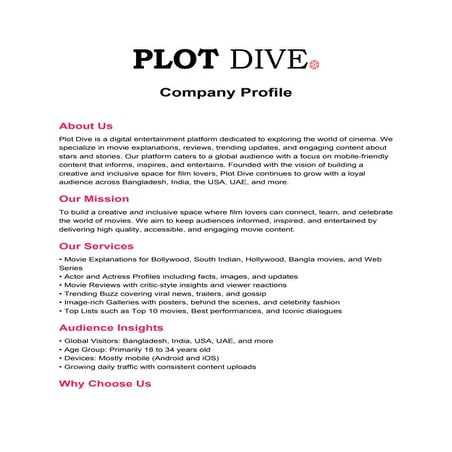 PLOT DIVE

Company Profile

About Us

Plot Dive is a digital entertainment platform dedicated to exploring the world of cinema. We specialize in movie explanations, reviews, trending updates, and engaging content about stars and stories. Our platform caters to a global audience with a focus on mobile-friendly content that informs, inspires, and entertains. Founded with the vision of building a creative and inclusive space for film lovers, Plot Dive continues to grow with a loyal audience across Bangladesh, India, the USA, UAE, and more.

Our Mission

To build a creative and inclusive space where film lovers can connect, learn, and celebrate the world of movies. We aim to keep audiences informed, inspired, and entertained by delivering high quality, accessible, and engaging movie content.

Our Services

• Movie Explanations for Bollywood, South Indian, Hollywood, Bangla movies, and Web Series
• Actor and Actress Profiles including facts, images, and updates
• Movie Reviews with critic-style insights and viewer reactions
• Trending Buzz covering viral news, trailers, and gossip
• Image-rich Galleries with posters, behind the scenes, and celebrity fashion
• Top Lists such as Top 10 movies, Best performances, and Iconic dialogues

Audience Insights

• Global Visitors: Bangladesh, India, USA, UAE, and more
• Age Group: Primarily 18 to 34 years old
• Devices: Mostly mobile (Android and iOS)
• Growing daily traffic with consistent content uploads

Why Choose Us